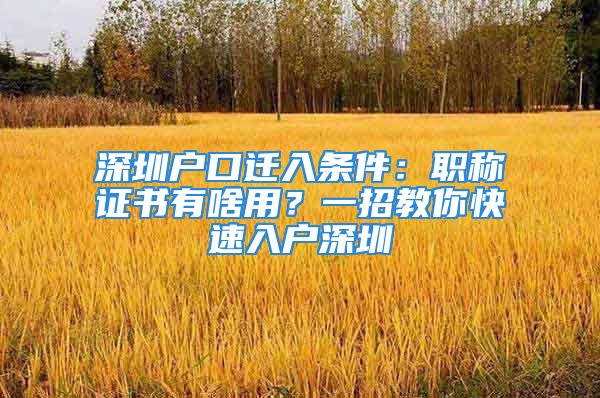 深圳户口迁入条件：职称证书有啥用？一招教你快速入户深圳